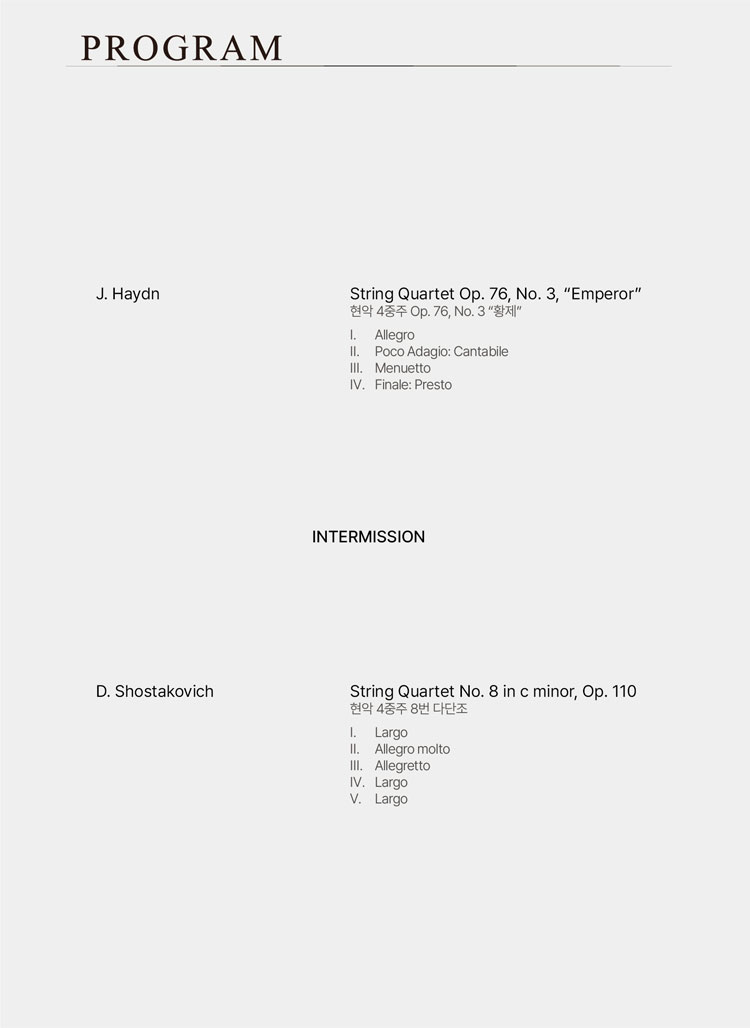 PROGRAM

J. Haydn

String Quartet Op. 76, No. 3, “Emperor”
현악 4중주 Op. 76, No. 3 “황제”

I. Allegro
II. Poco Adagio: Cantabile
III. Menuetto
IV. Finale: Presto

INTERMISSION

D. Shostakovich

String Quartet No. 8 in c minor, Op. 110
현악 4중주 8번 다단조

I. Largo
II. Allegro molto
III. Allegretto
IV. Largo
V. Largo